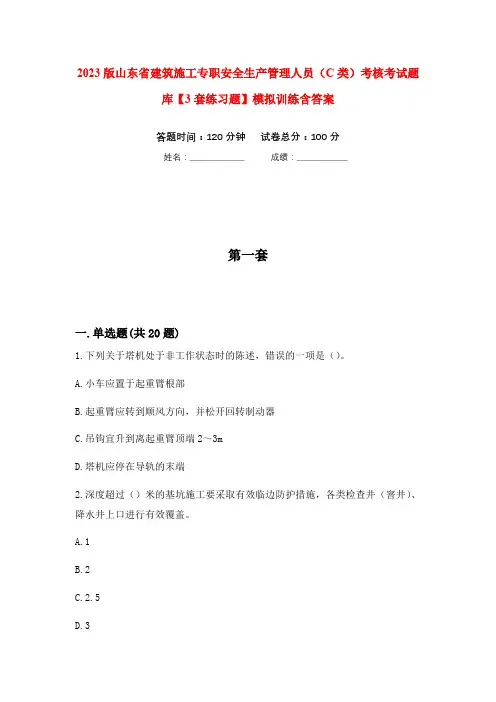 2023版山东省建筑施工专职安全生产管理人员（C类）考核考试题库【3套练习题】模拟训练含答案

答题时间：120分钟　　试卷总分：100分

姓名：____________　　成绩：____________

第一套

一.单选题(共20题)

1.下列关于塔机处于非工作状态时的陈述，错误的一项是（）。

A.小车应置于起重臂根部

B.起重臂应转到顺风方向，并松开回转制动器

C.吊钩宜升到离起重臂顶端2～3m

D.塔机应停在导轨的末端

2.深度超过（）米的基坑施工要采取有效临边防护措施，各类检查井（窨井）、降水井上口进行有效覆盖。

A.1

B.2

C.2.5

D.3